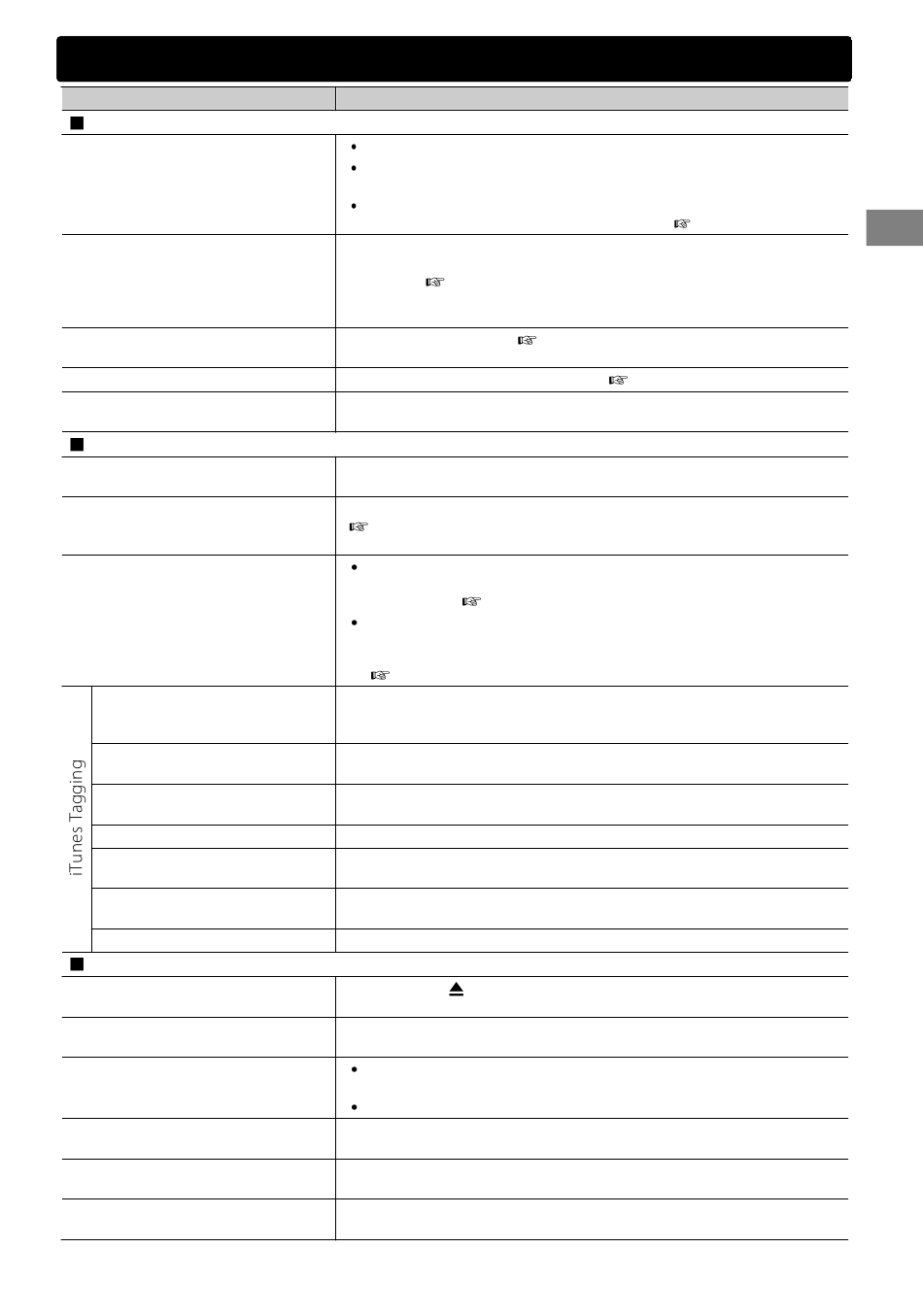 iTunes Tagging